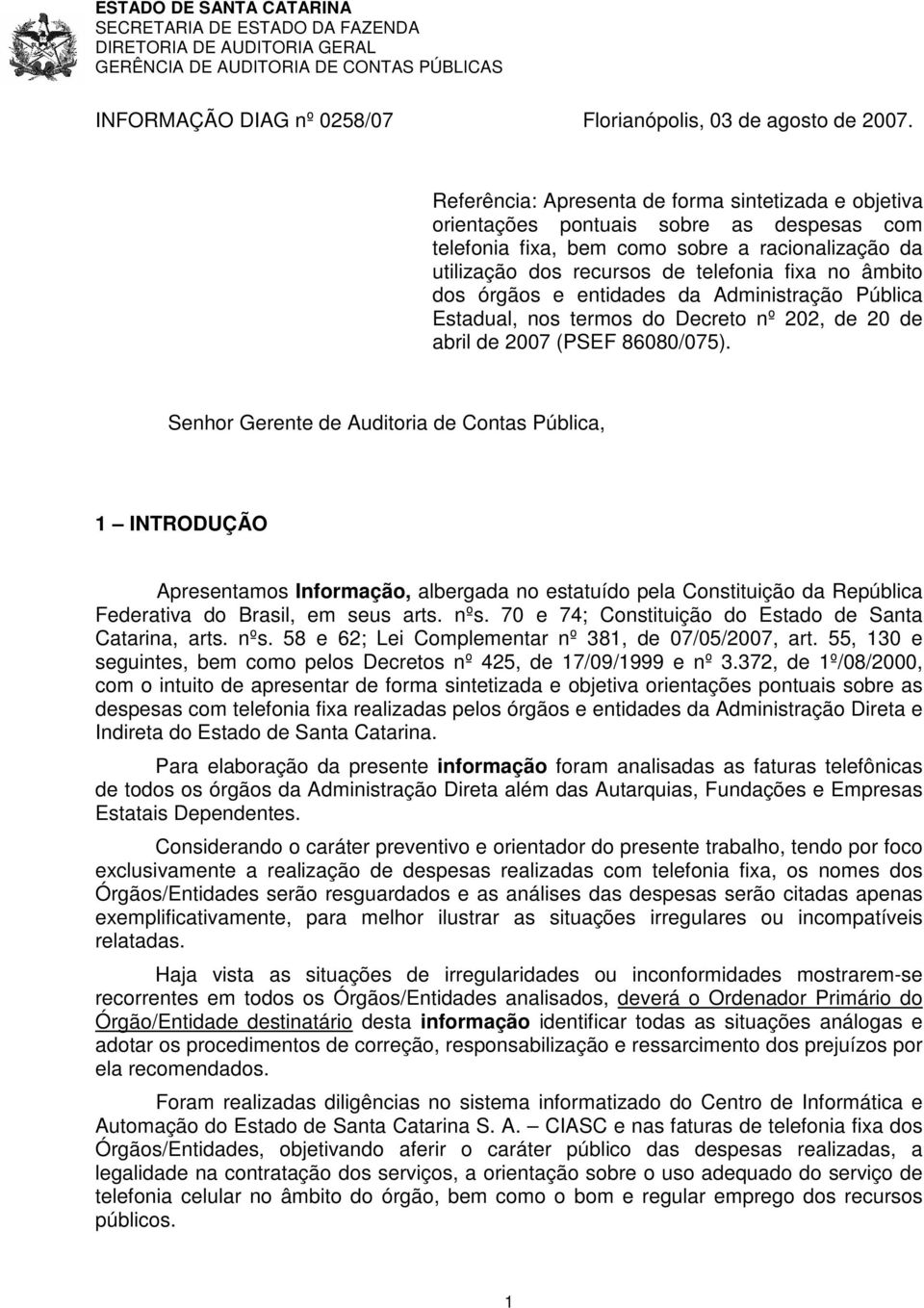 ESTADO DE SANTA CATARINA
SECRETARIA DE ESTADO DA FAZENDA
DIRETORIA DE AUDITORIA GERAL
GERÊNCIA DE AUDITORIA DE CONTAS PÚBLICAS

INFORMAÇÃO DIAG nº 0258/07 Florianópolis, 03 de agosto de 2007.

Referência: Apresenta de forma sintetizada e objetiva orientações pontuais sobre as despesas com telefonia fixa, bem como sobre a racionalização da utilização dos recursos de telefonia fixa no âmbito dos órgãos e entidades da Administração Pública Estadual, nos termos do Decreto nº 202, de 20 de abril de 2007 (PSEF 86080/075).

Senhor Gerente de Auditoria de Contas Pública,

1 – INTRODUÇÃO

Apresentamos Informação, albergada no estatuído pela Constituição da República Federativa do Brasil, em seus arts. nºs. 70 e 74; Constituição do Estado de Santa Catarina, arts. nºs. 58 e 62; Lei Complementar nº 381, de 07/05/2007, art. 55, 130 e seguintes, bem como pelos Decretos nº 425, de 17/09/1999 e nº 3.372, de 1º/08/2000, com o intuito de apresentar de forma sintetizada e objetiva orientações pontuais sobre as despesas com telefonia fixa realizadas pelos órgãos e entidades da Administração Direta e Indireta do Estado de Santa Catarina.

Para elaboração da presente informação foram analisadas as faturas telefônicas de todos os órgãos da Administração Direta além das Autarquias, Fundações e Empresas Estatais Dependentes.

Considerando o caráter preventivo e orientador do presente trabalho, tendo por foco exclusivamente a realização de despesas realizadas com telefonia fixa, os nomes dos Órgãos/Entidades serão resguardados e as análises das despesas serão citadas apenas exemplificativamente, para melhor ilustrar as situações irregulares ou incompatíveis relatadas.

Haja vista as situações de irregularidades ou inconformidades mostrarem-se recorrentes em todos os Órgãos/Entidades analisados, deverá o Ordenador Primário do Órgão/Entidade destinatário desta informação identificar todas as situações análogas e adotar os procedimentos de correção, responsabilização e ressarcimento dos prejuízos por ela recomendados.

Foram realizadas diligências no sistema informatizado do Centro de Informática e Automação do Estado de Santa Catarina S. A. – CIASC e nas faturas de telefonia fixa dos Órgãos/Entidades, objetivando aferir o caráter público das despesas realizadas, a legalidade na contratação dos serviços, a orientação sobre o uso adequado do serviço de telefonia celular no âmbito do órgão, bem como o bom e regular emprego dos recursos públicos.

1